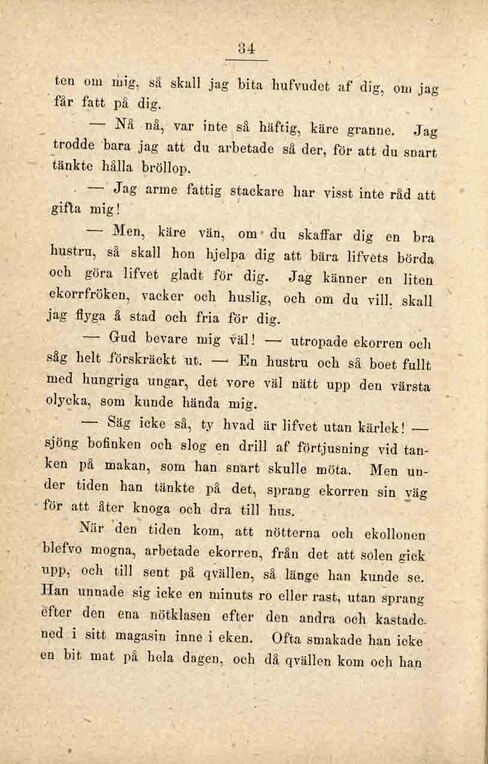 34

ten om mig, så skall jag bita hufvudet af dig, om jag får fatt på dig.

— Nå nå, var inte så häftig, käre granne. Jag trodde bara jag att du arbetade så der, för att du snart tänkte hålla bröllop.

— Jag arme fattig stackare har visst inte råd att gifta mig!

— Men, käre vän, om du skaffar dig en bra hustru, så skall hon hjelpa dig att bära lifvets börda och göra lifvet gladt för dig. Jag känner en liten ekorrfröken, vacker och huslig, och om du vill, skall jag flyga å stad och fria för dig.

— Gud bevare mig väl! — utropade ekorren och såg helt förskräckt ut. — En hustru och så boet fullt med hungriga ungar, det vore väl nätt upp den värsta olycka, som kunde hända mig.

— Säg icke så, ty hvad är lifvet utan kärlek! — sjöng bofinken och slog en drill af förtjusning vid tanken på makan, som han snart skulle möta. Men under tiden han tänkte på det, sprang ekorren sin väg för att åter knoga och dra till hus.

När den tiden kom, att nötterna och ekollonen blefvo mogna, arbetade ekorren, från det att solen gick upp, och till sent på qvällen, så länge han kunde se. Han unnade sig icke en minuts ro eller rast, utan sprang efter den ena nötklasen efter den andra och kastade ned i sitt magasin inne i eken. Ofta smakade han icke en bit mat på hela dagen, och då qvällen kom och han